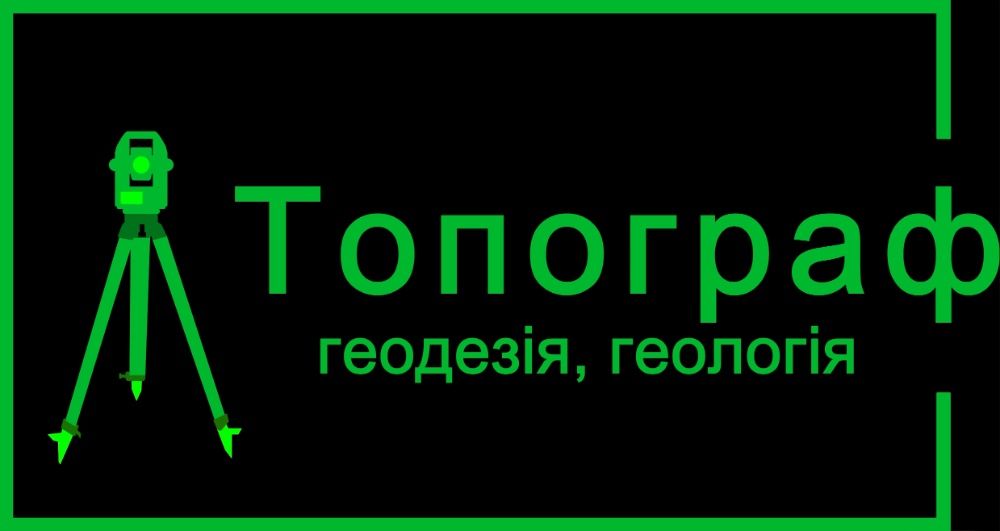 Топограф
геодезія, геологія